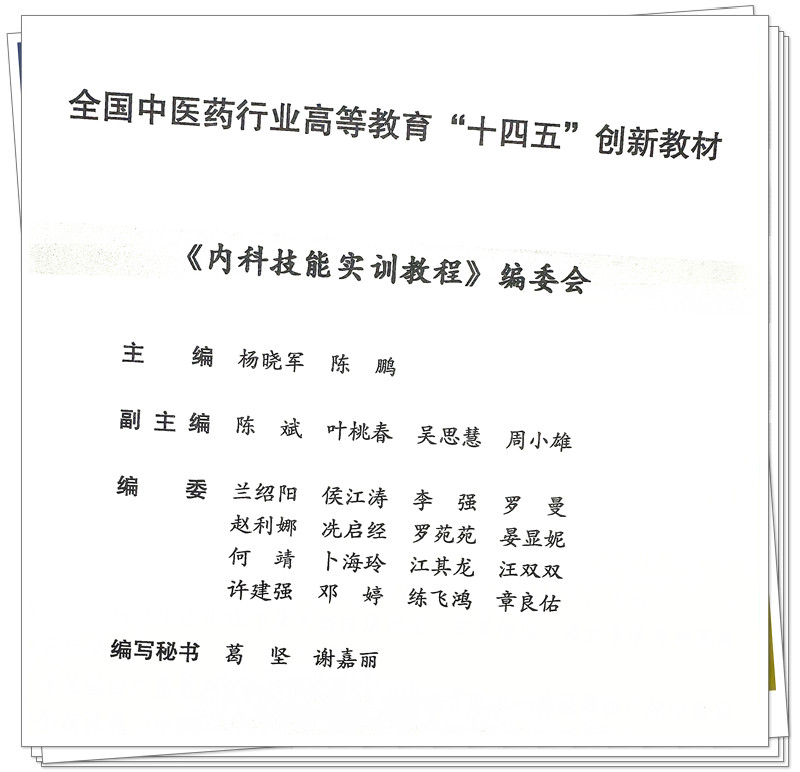 全国中医药行业高等教育“十四五”创新教材

《内科技能实训教程》编委会

主　编　杨晓军　陈　鹏

副主编　陈　斌　叶桃春　吴思慧　周小雄

编　委　兰绍阳　侯江涛　李　强　罗　曼
赵利娜　冼启经　罗苑苑　晏显妮
何　靖　卜海玲　江其龙　汪双双
许建强　邓　婷　练飞鸿　章良佑

编写秘书　葛　坚　谢嘉丽